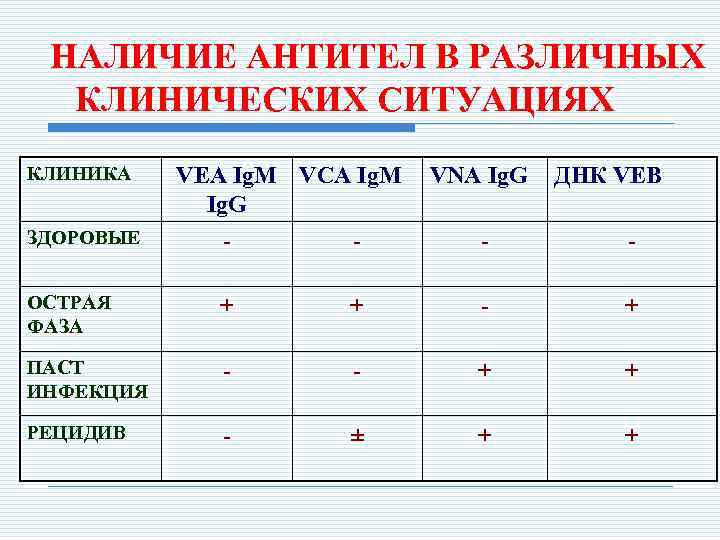 НАЛИЧИЕ АНТИТЕЛ В РАЗЛИЧНЫХ КЛИНИЧЕСКИХ СИТУАЦИЯХ

| КЛИНИКА | VEA IgM IgG | VCA IgM | VNA IgG | ДНК VEB |
|---|---|---|---|---|
| ЗДОРОВЫЕ | - | - | - | - |
| ОСТРАЯ ФАЗА | + | + | - | + |
| ПАСТ ИНФЕКЦИЯ | - | - | + | + |
| РЕЦИДИВ | - | ± | + | + |